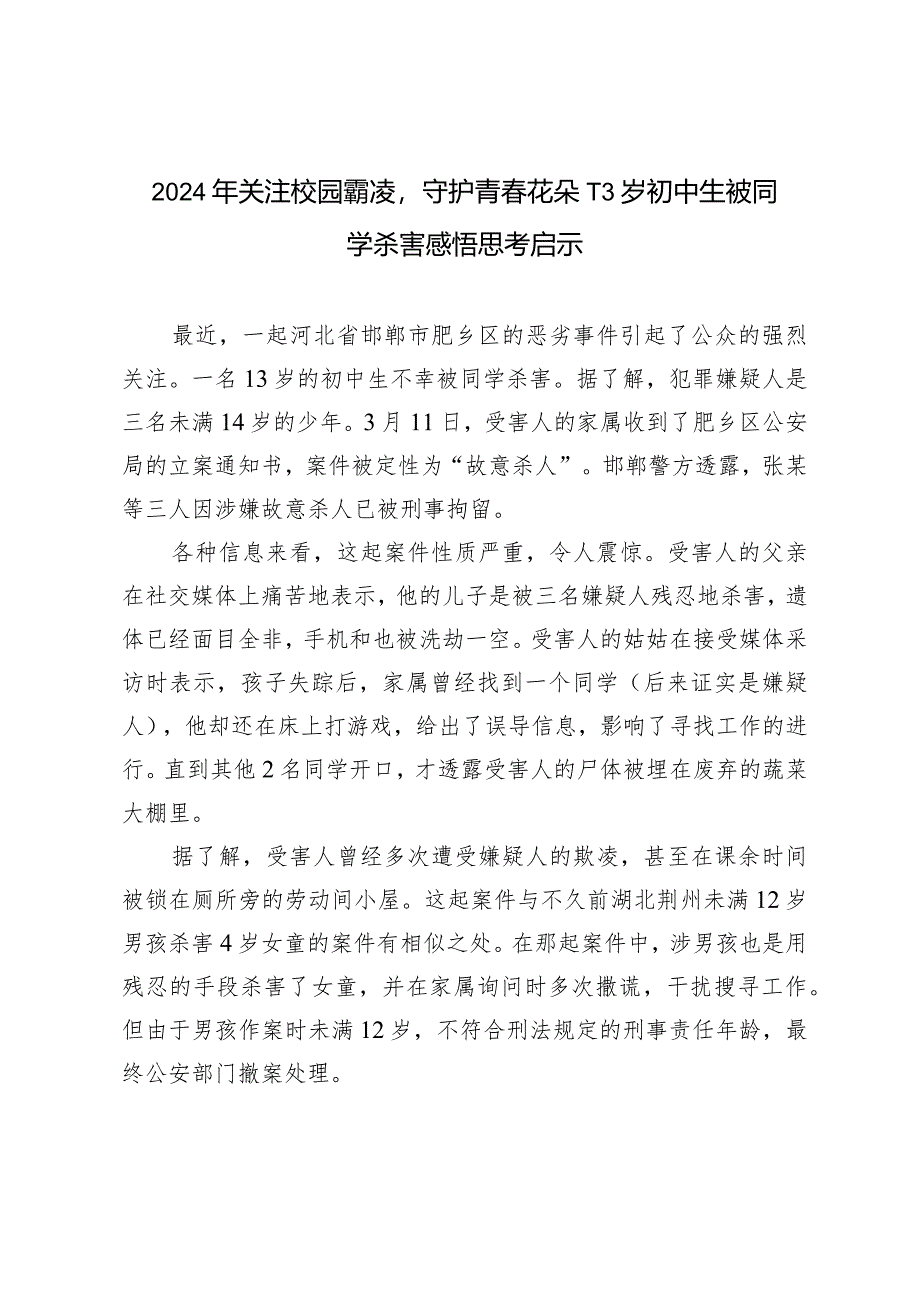 2024年关注校园霸凌，守护青春花朵T3岁初中生被同学杀害感悟思考启示

最近，一起河北省邯郸市肥乡区的恶劣事件引起了公众的强烈关注。一名13岁的初中生不幸被同学杀害。据了解，犯罪嫌疑人是三名未满14岁的少年。3月11日，受害人的家属收到了肥乡区公安局的立案通知书，案件被定性为“故意杀人”。邯郸警方透露，张某等三人因涉嫌故意杀人已被刑事拘留。

各种信息来看，这起案件性质严重，令人震惊。受害人的父亲在社交媒体上痛苦地表示，他的儿子是被三名嫌疑人残忍地杀害，遗体已经面目全非，手机和也被洗劫一空。受害人的姑姑在接受媒体采访时表示，孩子失踪后，家属曾经找到一个同学（后来证实是嫌疑人），他却还在床上打游戏，给出了误导信息，影响了寻找工作的进行。直到其他2名同学开口，才透露受害人的尸体被埋在废弃的蔬菜大棚里。

据了解，受害人曾经多次遭受嫌疑人的欺凌，甚至在课余时间被锁在厕所旁的劳动间小屋。这起案件与不久前湖北荆州未满12岁男孩杀害4岁女童的案件有相似之处。在那起案件中，涉男孩也是用残忍的手段杀害了女童，并在家属询问时多次撒谎，干扰搜寻工作。但由于男孩作案时未满12岁，不符合刑法规定的刑事责任年龄，最终公安部门撤案处理。